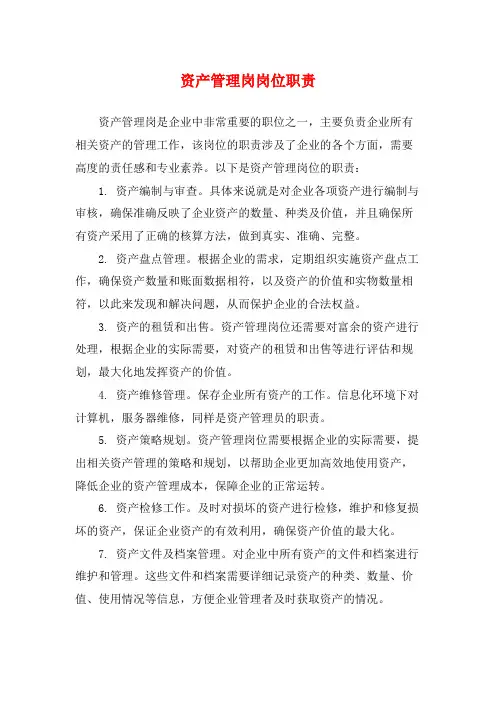 资产管理岗岗位职责

资产管理岗是企业中非常重要的职位之一，主要负责企业所有相关资产的管理工作，该岗位的职责涉及了企业的各个方面，需要高度的责任感和专业素养。以下是资产管理岗位的职责：

1. 资产编制与审查。具体来说就是对企业各项资产进行编制与审核，确保准确反映了企业资产的数量、种类及价值，并且确保所有资产采用了正确的核算方法，做到真实、准确、完整。

2. 资产盘点管理。根据企业的需求，定期组织实施资产盘点工作，确保资产数量和账面数据相符，以及资产的价值和实物数量相符，以此来发现和解决问题，从而保护企业的合法权益。

3. 资产的租赁和出售。资产管理岗位还需要对富余的资产进行处理，根据企业的实际需要，对资产的租赁和出售等进行评估和规划，最大化地发挥资产的价值。

4. 资产维修管理。保存企业所有资产的工作。信息化环境下对计算机，服务器维修，同样是资产管理员的职责。

5. 资产策略规划。资产管理岗位需要根据企业的实际需要，提出相关资产管理的策略和规划，以帮助企业更加高效地使用资产，降低企业的资产管理成本，保障企业的正常运转。

6. 资产检修工作。及时对损坏的资产进行检修，维护和修复损坏的资产，保证企业资产的有效利用，确保资产价值的最大化。

7. 资产文件及档案管理。对企业中所有资产的文件和档案进行维护和管理。这些文件和档案需要详细记录资产的种类、数量、价值、使用情况等信息，方便企业管理者及时获取资产的情况。